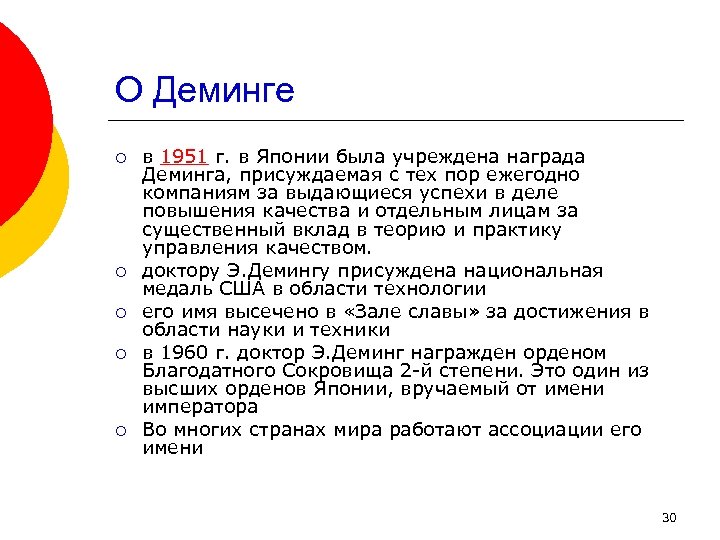 О Деминге

○ в 1951 г. в Японии была учреждена награда Деминга, присуждаемая с тех пор ежегодно компаниям за выдающиеся успехи в деле повышения качества и отдельным лицам за существенный вклад в теорию и практику управления качеством.
○ доктору Э.Демингу присуждена национальная медаль США в области технологии
○ его имя высечено в «Зале славы» за достижения в области науки и техники
○ в 1960 г. доктор Э.Деминг награжден орденом Благодатного Сокровища 2-й степени. Это один из высших орденов Японии, вручаемый от имени императора
○ Во многих странах мира работают ассоциации его имени

30